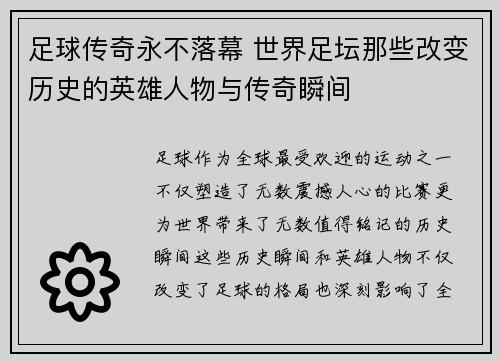 足球传奇永不落幕 世界足坛那些改变历史的英雄人物与传奇瞬间

足球作为全球最受欢迎的运动之一不仅塑造了无数震撼人心的比赛更为世界带来了无数值得铭记的历史瞬间这些历史瞬间和英雄人物不仅改变了足球的格局也深刻影响了全